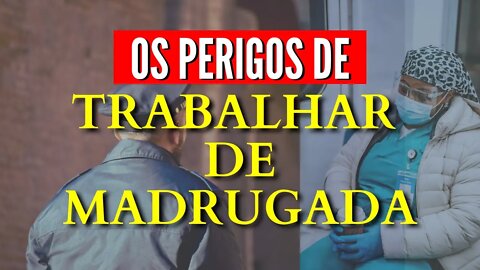 OS PERIGOS DE
TRABALHAR
DE
MADRUGADA